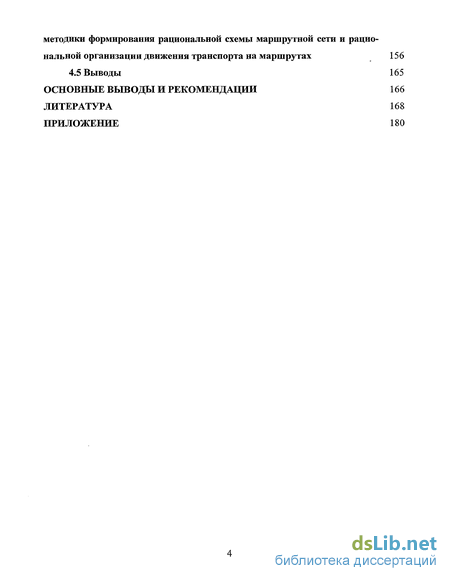 методики формирования рациональной схемы маршрутной сети и рациональной организации движения транспорта на маршрутах 156

4.5 Выводы 165

ОСНОВНЫЕ ВЫВОДЫ И РЕКОМЕНДАЦИИ 166

ЛИТЕРАТУРА 168

ПРИЛОЖЕНИЕ 180

4

dsLib.net
библиотека диссертаций